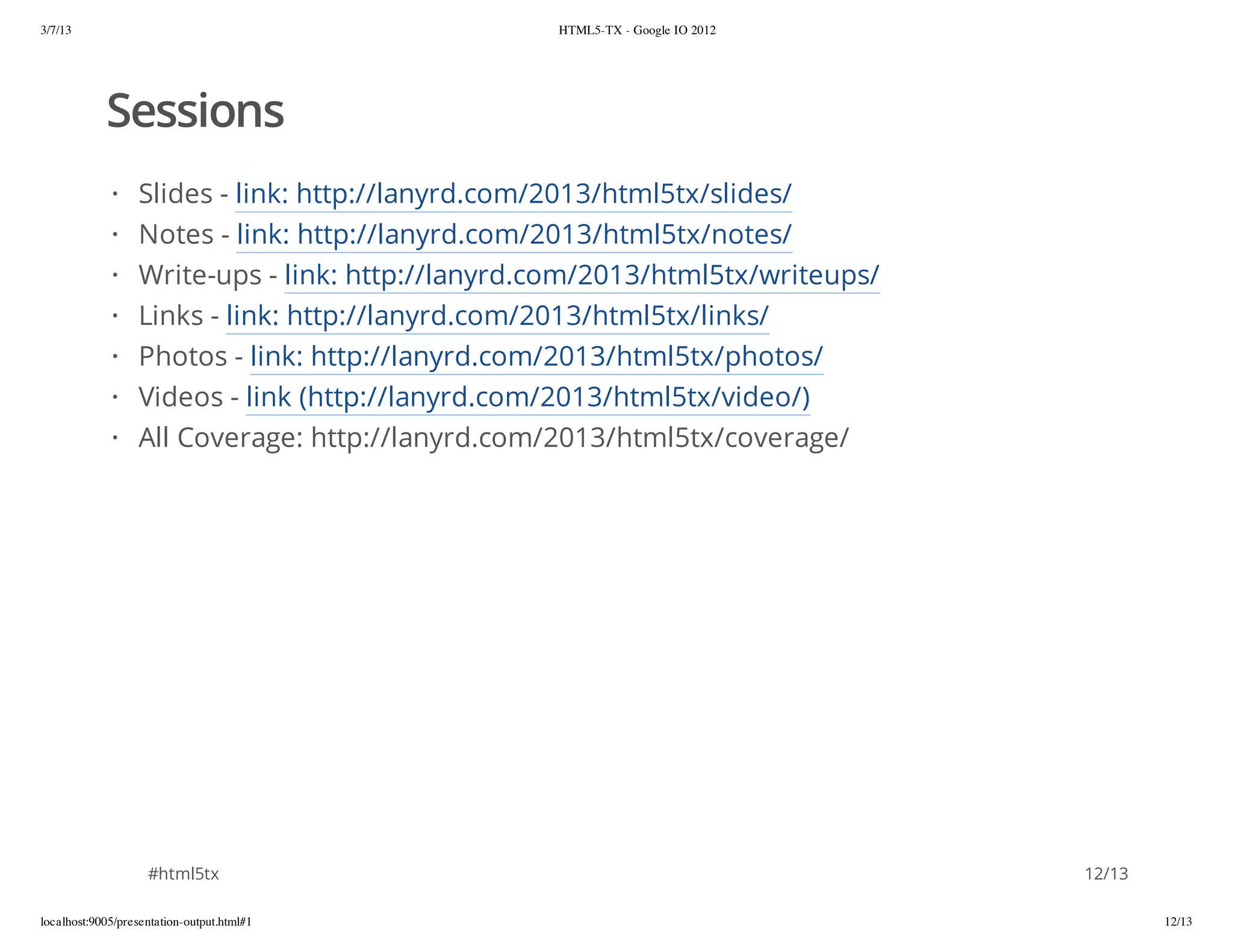 3/7/13 HTML5-TX - Google IO 2012

Sessions

• Slides - link: http://lanyrd.com/2013/html5tx/slides/
• Notes - link: http://lanyrd.com/2013/html5tx/notes/
• Write-ups - link: http://lanyrd.com/2013/html5tx/writeups/
• Links - link: http://lanyrd.com/2013/html5tx/links/
• Photos - link: http://lanyrd.com/2013/html5tx/photos/
• Videos - link (http://lanyrd.com/2013/html5tx/video/)
• All Coverage: http://lanyrd.com/2013/html5tx/coverage/

#html5tx 12/13

localhost:9005/presentation-output.html#1 12/13